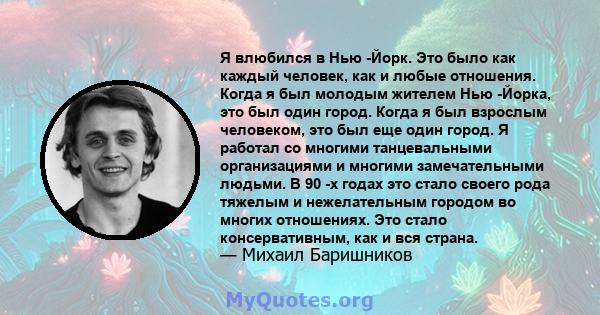 Я влюбился в Нью -Йорк. Это было как каждый человек, как и любые отношения. Когда я был молодым жителем Нью -Йорка, это был один город. Когда я был взрослым человеком, это был еще один город. Я работал со многими танцевальными организациями и многими замечательными людьми. В 90 -х годах это стало своего рода тяжелым и нежелательным городом во многих отношениях. Это стало консервативным, как и вся страна.
— Михаил Баришников

MyQuotes.org